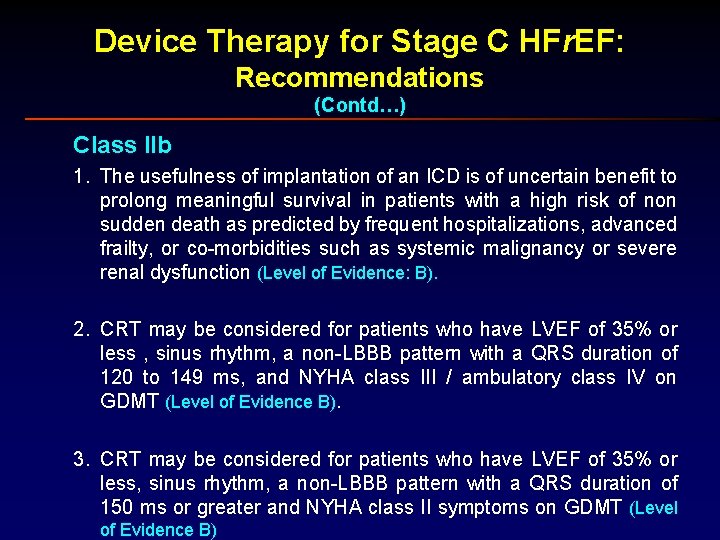 Device Therapy for Stage C HFrEF:
Recommendations
(Contd…)

Class IIb

1. The usefulness of implantation of an ICD is of uncertain benefit to prolong meaningful survival in patients with a high risk of non sudden death as predicted by frequent hospitalizations, advanced frailty, or co-morbidities such as systemic malignancy or severe renal dysfunction (Level of Evidence: B).

2. CRT may be considered for patients who have LVEF of 35% or less , sinus rhythm, a non-LBBB pattern with a QRS duration of 120 to 149 ms, and NYHA class III / ambulatory class IV on GDMT (Level of Evidence B).

3. CRT may be considered for patients who have LVEF of 35% or less, sinus rhythm, a non-LBBB pattern with a QRS duration of 150 ms or greater and NYHA class II symptoms on GDMT (Level of Evidence B)